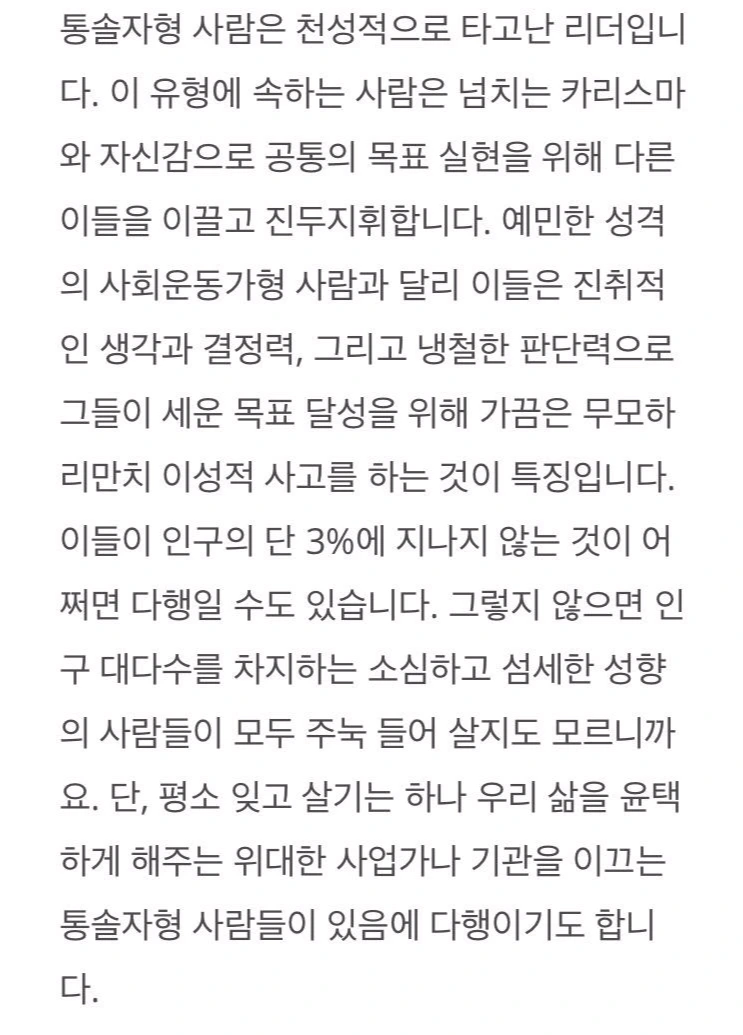 통솔자형 사람은 천성적으로 타고난 리더입니다. 이 유형에 속하는 사람은 넘치는 카리스마와 자신감으로 공통의 목표 실현을 위해 다른 이들을 이끌고 진두지휘합니다. 예민한 성격의 사회운동가형 사람과 달리 이들은 진취적인 생각과 결정력, 그리고 냉철한 판단력으로 그들이 세운 목표 달성을 위해 가끔은 무모하리만치 이성적 사고를 하는 것이 특징입니다. 이들이 인구의 단 3%에 지나지 않는 것이 어쩌면 다행일 수도 있습니다. 그렇지 않으면 인구 대다수를 차지하는 소심하고 섬세한 성향의 사람들이 모두 주눅 들어 살지도 모르니까요. 단, 평소 잊고 살기는 하나 우리 삶을 윤택하게 해주는 위대한 사업가나 기관을 이끄는 통솔자형 사람들이 있음에 다행이기도 합니다.